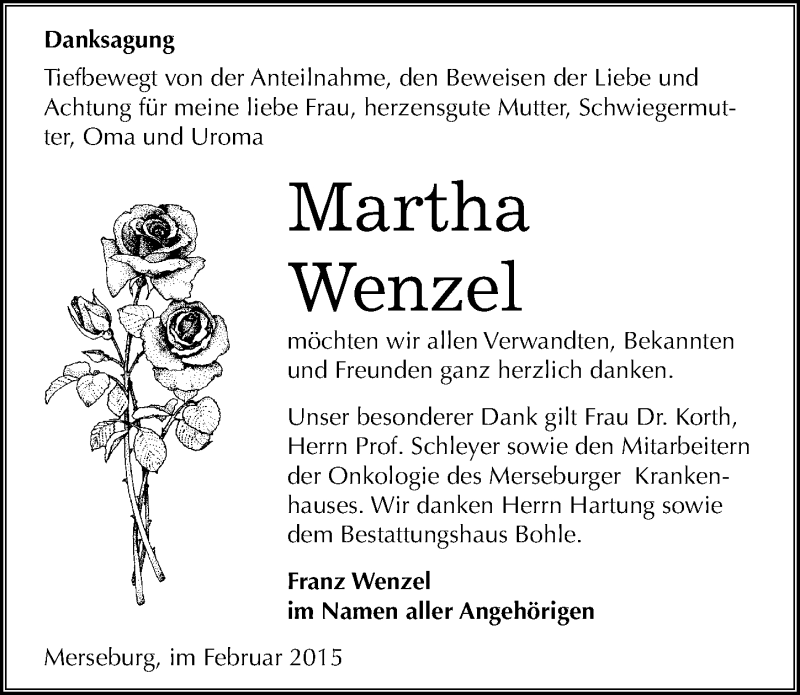 Danksagung

Tiefbewegt von der Anteilnahme, den Beweisen der Liebe und Achtung für meine liebe Frau, herzensgute Mutter, Schwiegermutter, Oma und Uroma

Martha
Wenzel

möchten wir allen Verwandten, Bekannten und Freunden ganz herzlich danken.

Unser besonderer Dank gilt Frau Dr. Korth, Herrn Prof. Schleyer sowie den Mitarbeitern der Onkologie des Merseburger Krankenhauses. Wir danken Herrn Hartung sowie dem Bestattungshaus Bohle.

Franz Wenzel
im Namen aller Angehörigen

Merseburg, im Februar 2015